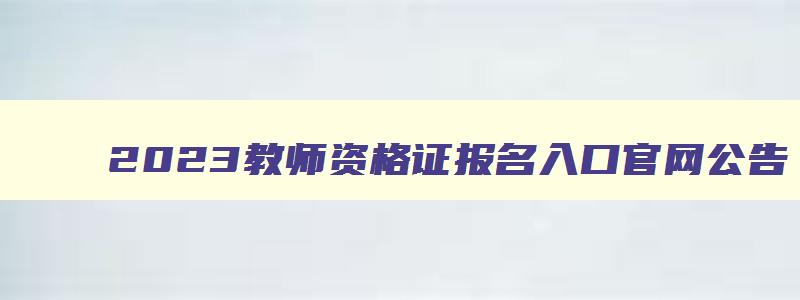 2023教师资格证报名入口官网公告